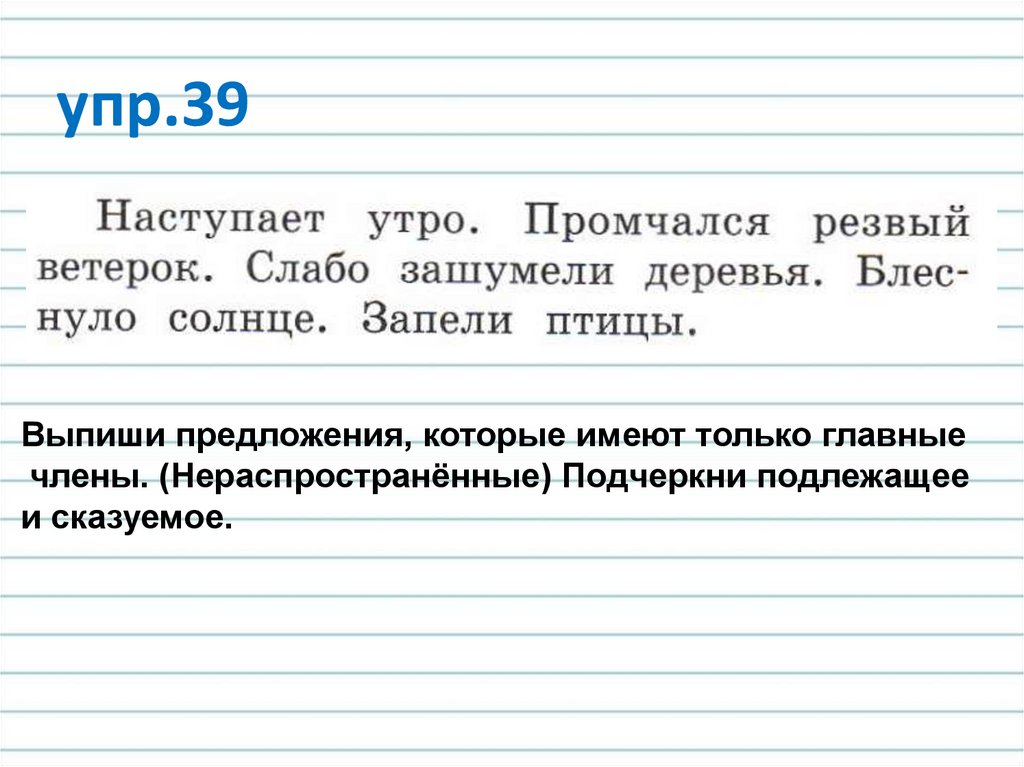 упр.39

Наступает утро. Промчался резвый ветерок. Слабо зашумели деревья. Блеснуло солнце. Запели птицы.

Выпиши предложения, которые имеют только главные члены. (Нераспространённые) Подчеркни подлежащее и сказуемое.